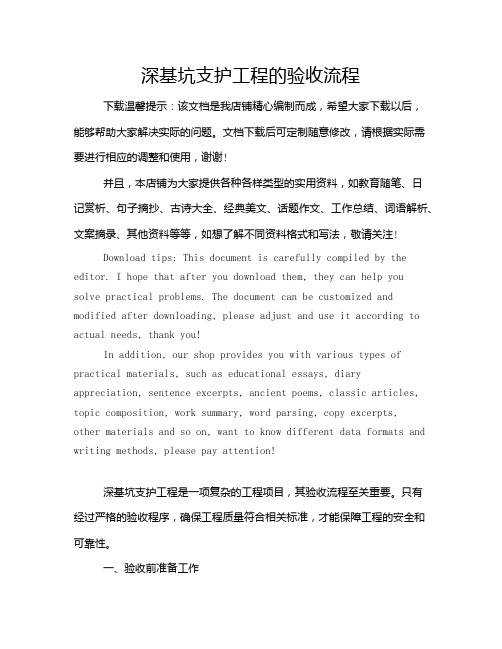 深基坑支护工程的验收流程

下载温馨提示：该文档是我店铺精心编制而成，希望大家下载以后，能够帮助大家解决实际的问题。文档下载后可定制随意修改，请根据实际需要进行相应的调整和使用，谢谢！

并且，本店铺为大家提供各种各样类型的实用资料，如教育随笔、日记赏析、句子摘抄、古诗大全、经典美文、话题作文、工作总结、词语解析、文案摘录、其他资料等等，如想了解不同资料格式和写法，敬请关注！

Download tips: This document is carefully compiled by the editor. I hope that after you download them, they can help you solve practical problems. The document can be customized and modified after downloading, please adjust and use it according to actual needs, thank you!

In addition, our shop provides you with various types of practical materials, such as educational essays, diary appreciation, sentence excerpts, ancient poems, classic articles, topic composition, work summary, word parsing, copy excerpts, other materials and so on, want to know different data formats and writing methods, please pay attention!

深基坑支护工程是一项复杂的工程项目，其验收流程至关重要。只有经过严格的验收程序，确保工程质量符合相关标准，才能保障工程的安全和可靠性。

一、验收前准备工作